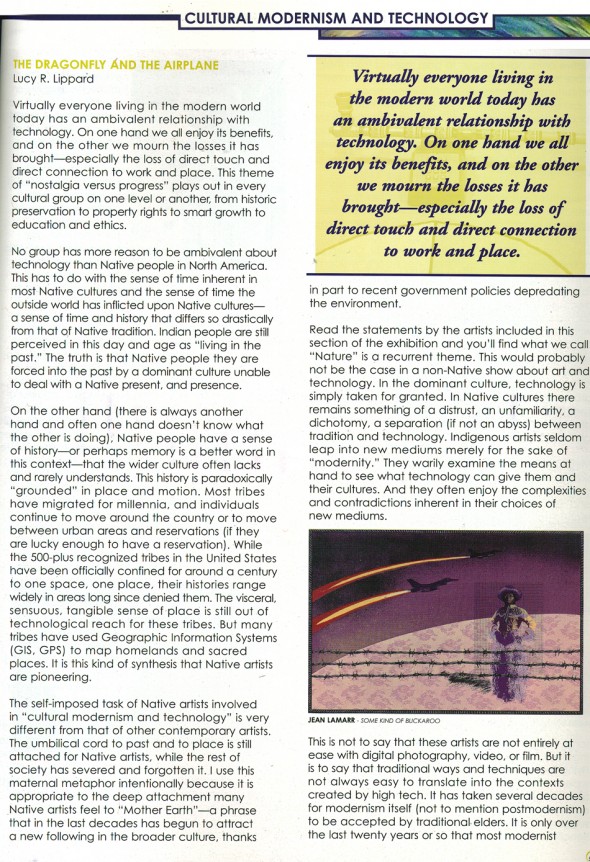 CULTURAL MODERNISM AND TECHNOLOGY

THE DRAGONFLY AND THE AIRPLANE
Lucy R. Lippard

Virtually everyone living in the modern world today has an ambivalent relationship with technology. On one hand we all enjoy its benefits, and on the other we mourn the losses it has brought—especially the loss of direct touch and direct connection to work and place. This theme of "nostalgia versus progress" plays out in every cultural group on one level or another, from historic preservation to property rights to smart growth to education and ethics.

No group has more reason to be ambivalent about technology than Native people in North America. This has to do with the sense of time inherent in most Native cultures and the sense of time the outside world has inflicted upon Native cultures—a sense of time and history that differs so drastically from that of Native tradition. Indian people are still perceived in this day and age as "living in the past." The truth is that Native people they are forced into the past by a dominant culture unable to deal with a Native present, and presence.

On the other hand (there is always another hand and often one hand doesn't know what the other is doing), Native people have a sense of history—or perhaps memory is a better word in this context—that the wider culture often lacks and rarely understands. This history is paradoxically "grounded" in place and motion. Most tribes have migrated for millennia, and individuals continue to move around the country or to move between urban areas and reservations (if they are lucky enough to have a reservation). While the 500-plus recognized tribes in the United States have been officially confined for around a century to one space, one place, their histories range widely in areas long since denied them. The visceral, sensuous, tangible sense of place is still out of technological reach for these tribes. But many tribes have used Geographic Information Systems (GIS, GPS) to map homelands and sacred places. It is this kind of synthesis that Native artists are pioneering.

The self-imposed task of Native artists involved in "cultural modernism and technology" is very different from that of other contemporary artists. The umbilical cord to past and to place is still attached for Native artists, while the rest of society has severed and forgotten it. I use this maternal metaphor intentionally because it is appropriate to the deep attachment many Native artists feel to "Mother Earth"—a phrase that in the last decades has begun to attract a new following in the broader culture, thanks

Virtually everyone living in the modern world today has an ambivalent relationship with technology. On one hand we all enjoy its benefits, and on the other we mourn the losses it has brought—especially the loss of direct touch and direct connection to work and place.

in part to recent government policies depredating the environment.

Read the statements by the artists included in this section of the exhibition and you'll find what we call "Nature" is a recurrent theme. This would probably not be the case in a non-Native show about art and technology. In the dominant culture, technology is simply taken for granted. In Native cultures there remains something of a distrust, an unfamiliarity, a dichotomy, a separation (if not an abyss) between tradition and technology. Indigenous artists seldom leap into new mediums merely for the sake of "modernity." They warily examine the means at hand to see what technology can give them and their cultures. And they often enjoy the complexities and contradictions inherent in their choices of new mediums.

JEAN LAMARR - SOME KIND OF BUCKAROO

This is not to say that these artists are not entirely at ease with digital photography, video, or film. But it is to say that traditional ways and techniques are not always easy to translate into the contexts created by high tech. It has taken several decades for modernism itself (not to mention postmodernism) to be accepted by traditional elders. It is only over the last twenty years or so that most modernist